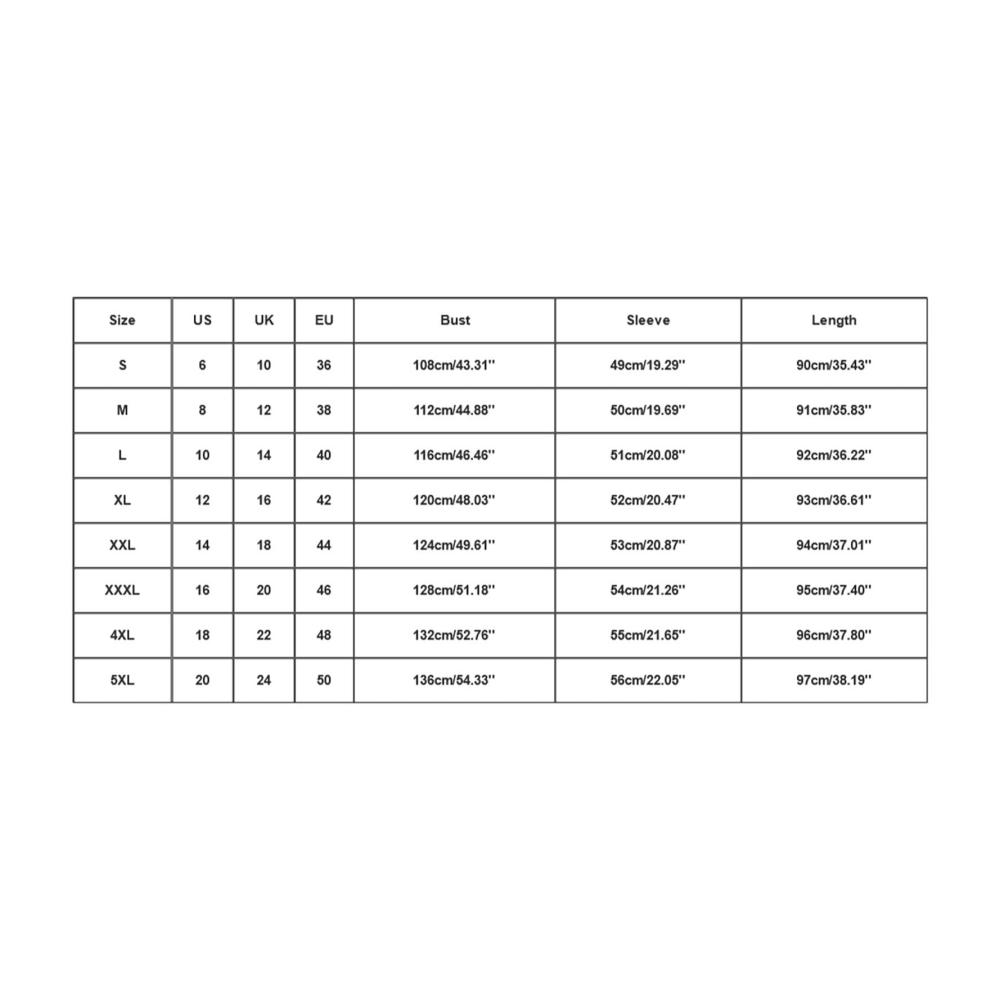 | Size | US | UK | EU | Bust | Sleeve | Length |
|---|---|---|---|---|---|---|
| S | 6 | 10 | 36 | 108cm/43.31'' | 49cm/19.29'' | 90cm/35.43'' |
| M | 8 | 12 | 38 | 112cm/44.88'' | 50cm/19.69'' | 91cm/35.83'' |
| L | 10 | 14 | 40 | 116cm/46.46'' | 51cm/20.08'' | 92cm/36.22'' |
| XL | 12 | 16 | 42 | 120cm/48.03'' | 52cm/20.47'' | 93cm/36.61'' |
| XXL | 14 | 18 | 44 | 124cm/49.61'' | 53cm/20.87'' | 94cm/37.01'' |
| XXXL | 16 | 20 | 46 | 128cm/51.18'' | 54cm/21.26'' | 95cm/37.40'' |
| 4XL | 18 | 22 | 48 | 132cm/52.76'' | 55cm/21.65'' | 96cm/37.80'' |
| 5XL | 20 | 24 | 50 | 136cm/54.33'' | 56cm/22.05'' | 97cm/38.19'' |